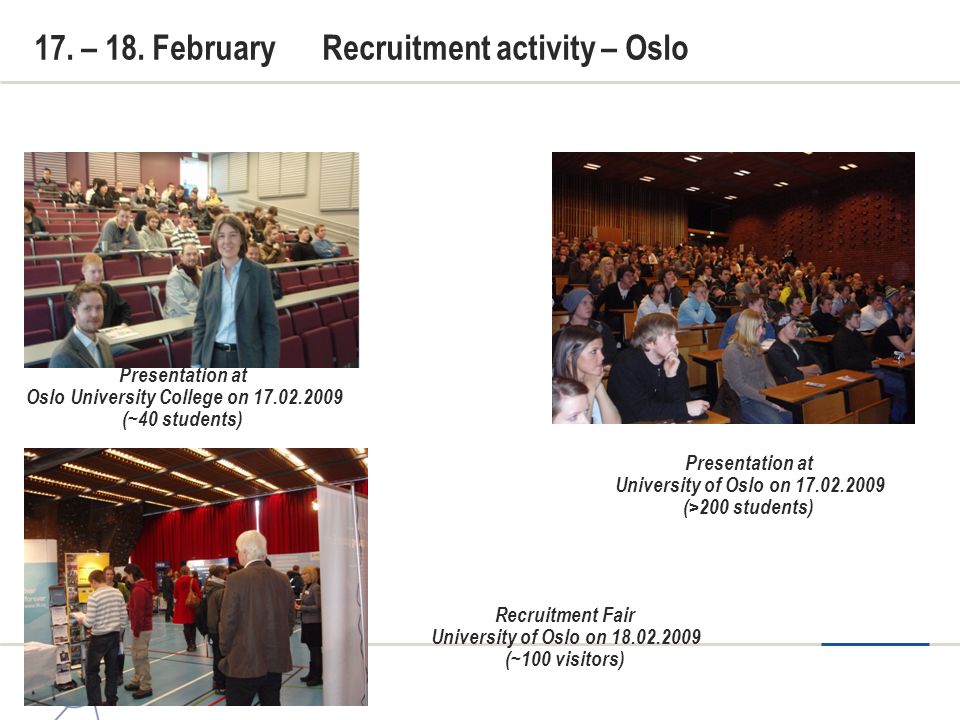 17. – 18. February Recruitment activity – Oslo

Presentation at
Oslo University College on 17.02.2009
(~40 students)

Presentation at
University of Oslo on 17.02.2009
(>200 students)

Recruitment Fair
University of Oslo on 18.02.2009
(~100 visitors)